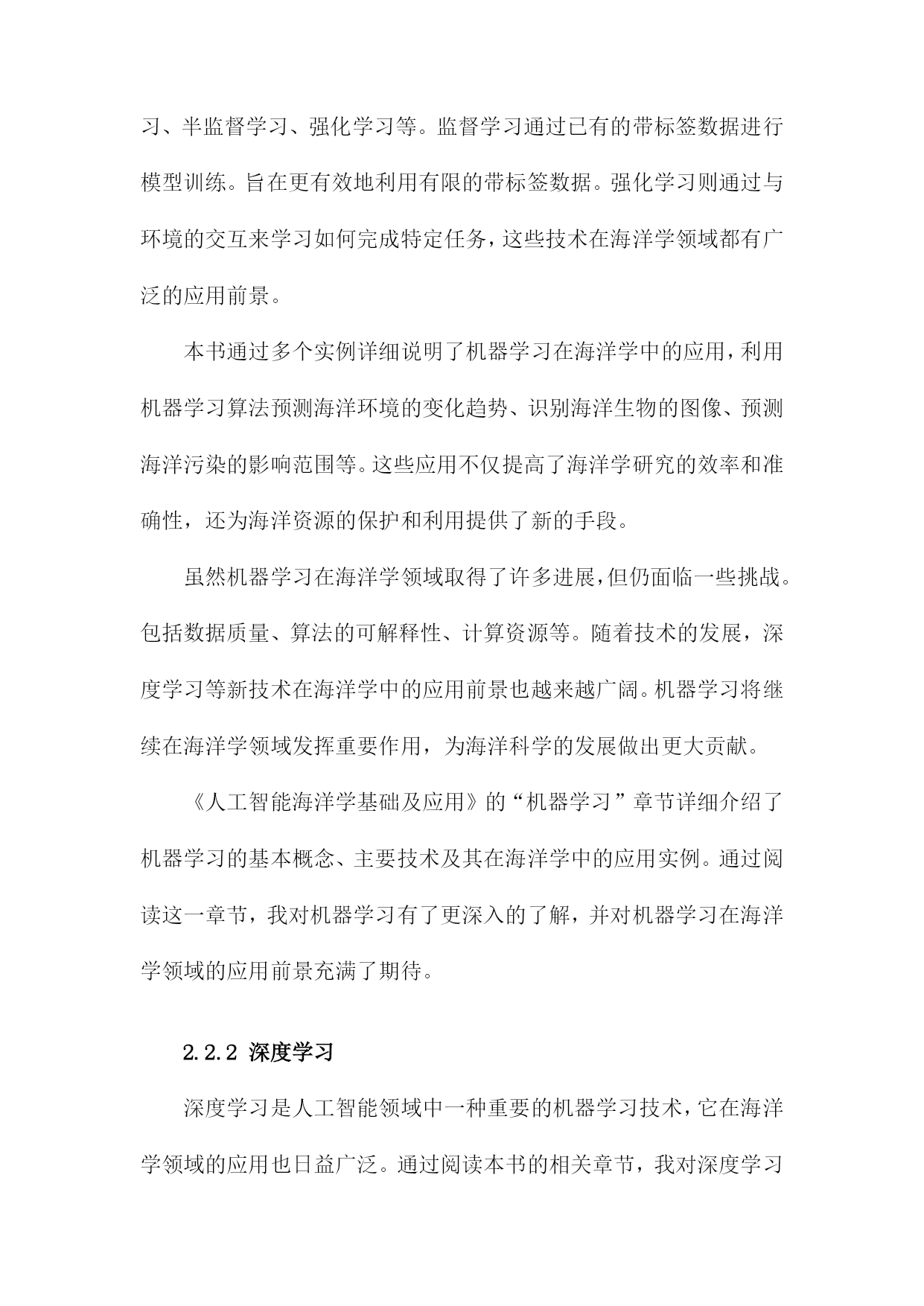 习、半监督学习、强化学习等。监督学习通过已有的带标签数据进行模型训练。旨在更有效地利用有限的带标签数据。强化学习则通过与环境的交互来学习如何完成特定任务，这些技术在海洋学领域都有广泛的应用前景。

本书通过多个实例详细说明了机器学习在海洋学中的应用，利用机器学习算法预测海洋环境的变化趋势、识别海洋生物的图像、预测海洋污染的影响范围等。这些应用不仅提高了海洋学研究的效率和准确性，还为海洋资源的保护和利用提供了新的手段。

虽然机器学习在海洋学领域取得了许多进展，但仍面临一些挑战。包括数据质量、算法的可解释性、计算资源等。随着技术的发展，深度学习等新技术在海洋学中的应用前景也越来越广阔。机器学习将继续在海洋学领域发挥重要作用，为海洋科学的发展做出更大贡献。

《人工智能海洋学基础及应用》的“机器学习”章节详细介绍了机器学习的基本概念、主要技术及其在海洋学中的应用实例。通过阅读这一章节，我对机器学习有了更深入的了解，并对机器学习在海洋学领域的应用前景充满了期待。

2.2.2 深度学习

深度学习是人工智能领域中一种重要的机器学习技术，它在海洋学领域的应用也日益广泛。通过阅读本书的相关章节，我对深度学习